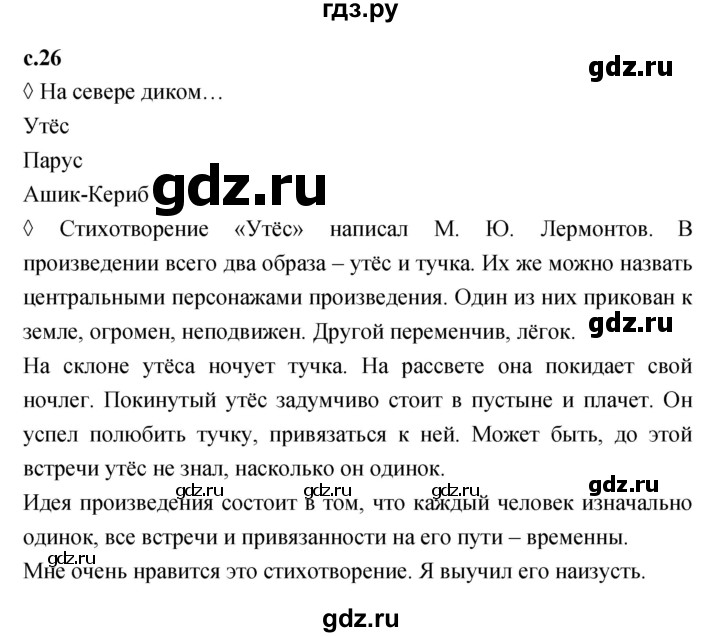 гдз.ру

с.26

gdz.ru

◊ На севере диком…
Утёс
Парус
Ашик-Кериб

gdz.ru

◊ Стихотворение «Утёс» написал М. Ю. Лермонтов. В произведении всего два образа – утёс и тучка. Их же можно назвать центральными персонажами произведения. Один из них прикован к земле, огромен, неподвижен. Другой переменчив, лёгок.

gdz.ru

На склоне утёса ночует тучка. На рассвете она покидает свой ночлег. Покинутый утёс задумчиво стоит в пустыне и плачет. Он успел полюбить тучку, привязаться к ней. Может быть, до этой встречи утёс не знал, насколько он одинок.

gdz.ru gdz.ru gdz.ru gdz.ru

Идея произведения состоит в том, что каждый человек изначально одинок, все встречи и привязанности на его пути – временны.

gdz.ru

Мне очень нравится это стихотворение. Я выучил его наизусть.

gdz.ru